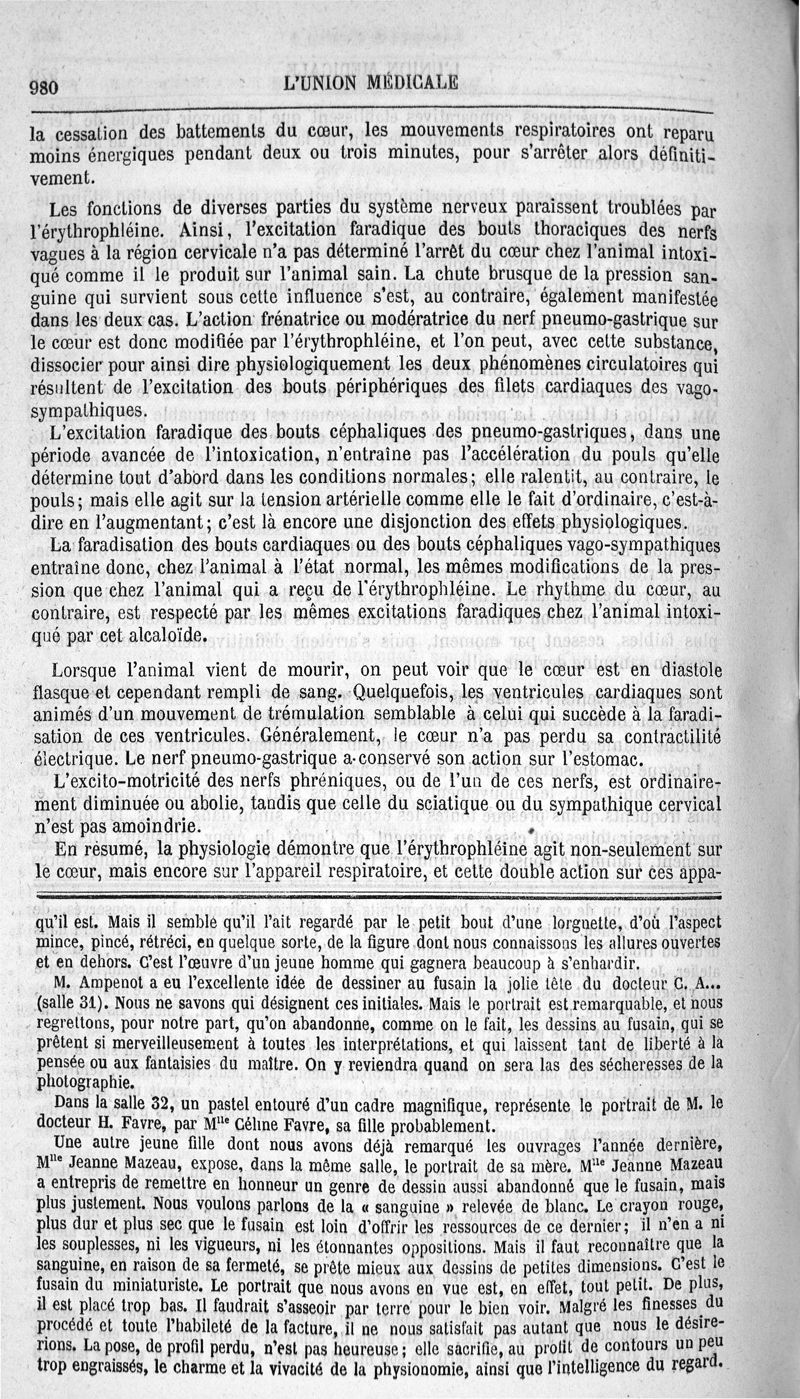 980 L'UNION MÉDICALE

la cessation des battements du cœur, les mouvements respiratoires ont reparu moins énergiques pendant deux ou trois minutes, pour s'arrêter alors définitivement.

Les fonctions de diverses parties du système nerveux paraissent troublées par l'érythrophléine. Ainsi, l'excitation faradique des bouts thoraciques des nerfs vagues à la région cervicale n'a pas déterminé l'arrêt du cœur chez l'animal intoxiqué comme il le produit sur l'animal sain. La chute brusque de la pression sanguine qui survient sous cette influence s'est, au contraire, également manifestée dans les deux cas. L'action frénatrice ou modératrice du nerf pneumo-gastrique sur le cœur est donc modifiée par l'érythrophléine, et l'on peut, avec cette substance, dissocier pour ainsi dire physiologiquement les deux phénomènes circulatoires qui résultent de l'excitation des bouts périphériques des filets cardiaques des vago-sympathiques.

L'excitation faradique des bouts céphaliques des pneumo-gastriques, dans une période avancée de l'intoxication, n'entraîne pas l'accélération du pouls qu'elle détermine tout d'abord dans les conditions normales; elle ralentit, au contraire, le pouls; mais elle agit sur la tension artérielle comme elle le fait d'ordinaire, c'est-à-dire en l'augmentant; c'est là encore une disjonction des effets physiologiques.

La faradisation des bouts cardiaques ou des bouts céphaliques vago-sympathiques entraîne donc, chez l'animal à l'état normal, les mêmes modifications de la pression que chez l'animal qui a reçu de l'érythrophléine. Le rhythme du cœur, au contraire, est respecté par les mêmes excitations faradiques chez l'animal intoxiqué par cet alcaloïde.

Lorsque l'animal vient de mourir, on peut voir que le cœur est en diastole flasque et cependant rempli de sang. Quelquefois, les ventricules cardiaques sont animés d'un mouvement de trémulation semblable à celui qui succède à la faradisation de ces ventricules. Généralement, le cœur n'a pas perdu sa contractilité électrique. Le nerf pneumo-gastrique a conservé son action sur l'estomac.

L'excito-motricité des nerfs phréniques, ou de l'un de ces nerfs, est ordinairement diminuée ou abolie, tandis que celle du sciatique ou du sympathique cervical n'est pas amoindrie.

En résumé, la physiologie démontre que l'érythrophléine agit non-seulement sur le cœur, mais encore sur l'appareil respiratoire, et cette double action sur ces appa-

qu'il est. Mais il semble qu'il l'ait regardé par le petit bout d'une lorgnette, d'où l'aspect mince, pincé, rétréci, en quelque sorte, de la figure dont nous connaissons les allures ouvertes et en dehors. C'est l'œuvre d'un jeune homme qui gagnera beaucoup à s'enhardir.

M. Ampenot a eu l'excellente idée de dessiner au fusain la jolie tête du docteur C. A... (salle 31). Nous ne savons qui désignent ces initiales. Mais le portrait est remarquable, et nous regrettons, pour notre part, qu'on abandonne, comme on le fait, les dessins au fusain, qui se prêtent si merveilleusement à toutes les interprétations, et qui laissent tant de liberté à la pensée ou aux fantaisies du maître. On y reviendra quand on sera las des sécheresses de la photographie.

Dans la salle 32, un pastel entouré d'un cadre magnifique, représente le portrait de M. le docteur H. Favre, par M$^{lle}$ Céline Favre, sa fille probablement.

Une autre jeune fille dont nous avons déjà remarqué les ouvrages l'année dernière, M$^{lle}$ Jeanne Mazeau, expose, dans la même salle, le portrait de sa mère. M$^{lle}$ Jeanne Mazeau a entrepris de remettre en honneur un genre de dessin aussi abandonné que le fusain, mais plus justement. Nous voulons parlons de la « sanguine » relevée de blanc. Le crayon rouge, plus dur et plus sec que le fusain est loin d'offrir les ressources de ce dernier; il n'en a ni les souplesses, ni les vigueurs, ni les étonnantes oppositions. Mais il faut reconnaître que la sanguine, en raison de sa fermeté, se prête mieux aux dessins de petites dimensions. C'est le fusain du miniaturiste. Le portrait que nous avons en vue est, en effet, tout petit. De plus, il est placé trop bas. Il faudrait s'asseoir par terre pour le bien voir. Malgré les finesses du procédé et toute l'habileté de la facture, il ne nous satisfait pas autant que nous le désirerions. La pose, de profil perdu, n'est pas heureuse; elle sacrifie, au profit de contours un peu trop engraissés, le charme et la vivacité de la physionomie, ainsi que l'intelligence du regard.